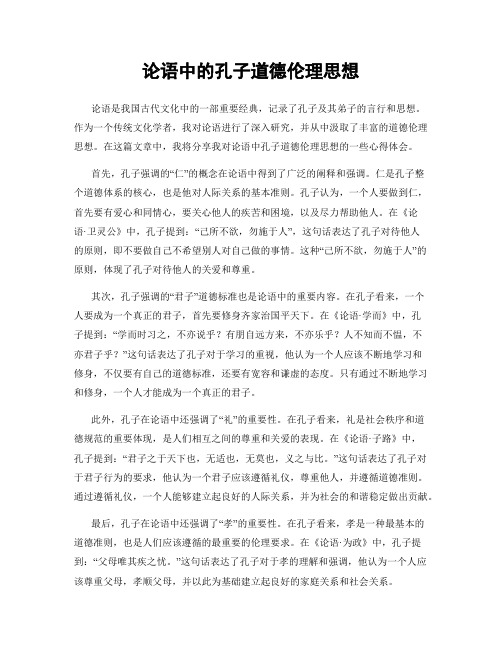 论语中的孔子道德伦理思想

论语是我国古代文化中的一部重要经典，记录了孔子及其弟子的言行和思想。作为一个传统文化学者，我对论语进行了深入研究，并从中汲取了丰富的道德伦理思想。在这篇文章中，我将分享我对论语中孔子道德伦理思想的一些心得体会。

首先，孔子强调的“仁”的概念在论语中得到了广泛的阐释和强调。仁是孔子整个道德体系的核心，也是他对人际关系的基本准则。孔子认为，一个人要做到仁，首先要有爱心和同情心，要关心他人的疾苦和困境，以及尽力帮助他人。在《论语·卫灵公》中，孔子提到：“己所不欲，勿施于人”，这句话表达了孔子对待他人的原则，即不要做自己不希望别人对自己做的事情。这种“己所不欲，勿施于人”的原则，体现了孔子对待他人的关爱和尊重。

其次，孔子强调的“君子”道德标准也是论语中的重要内容。在孔子看来，一个人要成为一个真正的君子，首先要修身齐家治国平天下。在《论语·学而》中，孔子提到：“学而时习之，不亦说乎？有朋自远方来，不亦乐乎？人不知而不愠，不亦君子乎？”这句话表达了孔子对于学习的重视，他认为一个人应该不断地学习和修身，不仅要有自己的道德标准，还要有宽容和谦虚的态度。只有通过不断地学习和修身，一个人才能成为一个真正的君子。

此外，孔子在论语中还强调了“礼”的重要性。在孔子看来，礼是社会秩序和道德规范的重要体现，是人们相互之间的尊重和关爱的表现。在《论语·子路》中，孔子提到：“君子之于天下也，无适也，无莫也，义之与比。”这句话表达了孔子对于君子行为的要求，他认为一个君子应该遵循礼仪，尊重他人，并遵循道德准则。通过遵循礼仪，一个人能够建立起良好的人际关系，并为社会的和谐稳定做出贡献。

最后，孔子在论语中还强调了“孝”的重要性。在孔子看来，孝是一种最基本的道德准则，也是人们应该遵循的最重要的伦理要求。在《论语·为政》中，孔子提到：“父母唯其疾之忧。”这句话表达了孔子对于孝的理解和强调，他认为一个人应该尊重父母，孝顺父母，并以此为基础建立起良好的家庭关系和社会关系。